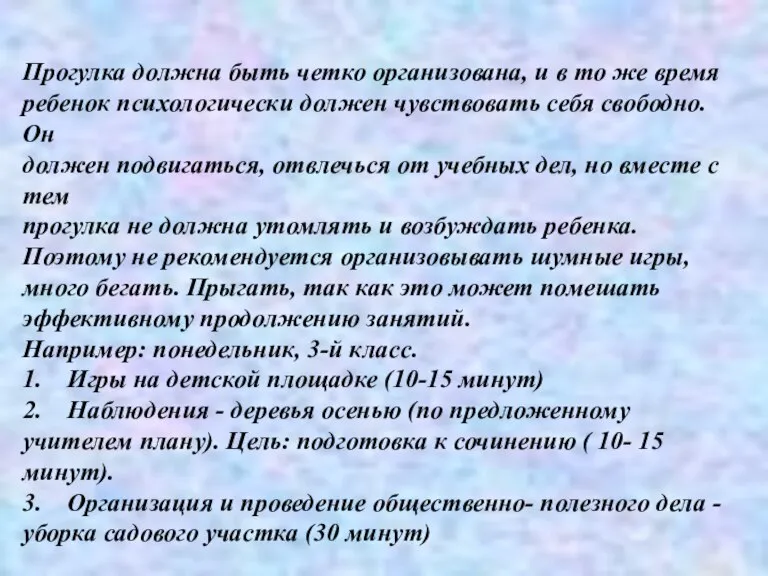 Прогулка должна быть четко организована, и в то же время ребенок психологически должен чувствовать себя свободно. Он
должен подвигаться, отвлечься от учебных дел, но вместе с тем
прогулка не должна утомлять и возбуждать ребенка. Поэтому не рекомендуется организовывать шумные игры, много бегать. Прыгать, так как это может помешать эффективному продолжению занятий.
Например: понедельник, 3-й класс.
1. Игры на детской площадке (10-15 минут)
2. Наблюдения - деревья осенью (по предложенному учителем плану). Цель: подготовка к сочинению ( 10- 15 минут).
3. Организация и проведение общественно- полезного дела - уборка садового участка (30 минут)